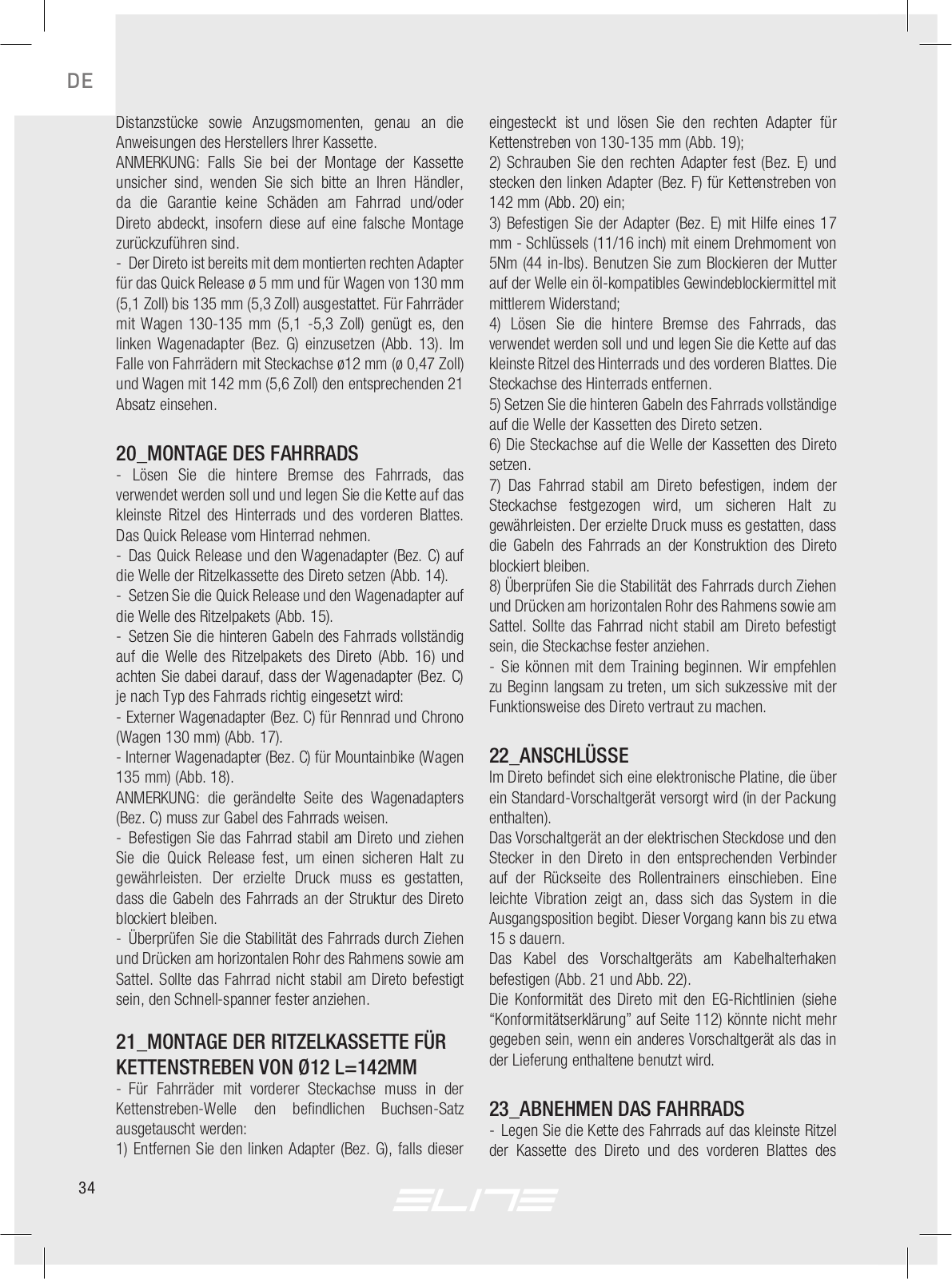 DE

Distanzstücke sowie Anzugsmomenten, genau an die Anweisungen des Herstellers Ihrer Kassette.
ANMERKUNG: Falls Sie bei der Montage der Kassette unsicher sind, wenden Sie sich bitte an Ihren Händler, da die Garantie keine Schäden am Fahrrad und/oder Direto abdeckt, insofern diese auf eine falsche Montage zurückzuführen sind.
- Der Direto ist bereits mit dem montierten rechten Adapter für das Quick Release ø 5 mm und für Wagen von 130 mm (5,1 Zoll) bis 135 mm (5,3 Zoll) ausgestattet. Für Fahrräder mit Wagen 130-135 mm (5,1 -5,3 Zoll) genügt es, den linken Wagenadapter (Bez. G) einzusetzen (Abb. 13). Im Falle von Fahrrädern mit Steckachse ø12 mm (ø 0,47 Zoll) und Wagen mit 142 mm (5,6 Zoll) den entsprechenden 21 Absatz einsehen.

20_MONTAGE DES FAHRRADS
- Lösen Sie die hintere Bremse des Fahrrads, das verwendet werden soll und und legen Sie die Kette auf das kleinste Ritzel des Hinterrads und des vorderen Blattes. Das Quick Release vom Hinterrad nehmen.
- Das Quick Release und den Wagenadapter (Bez. C) auf die Welle der Ritzelkassette des Direto setzen (Abb. 14).
- Setzen Sie die Quick Release und den Wagenadapter auf die Welle des Ritzelpakets (Abb. 15).
- Setzen Sie die hinteren Gabeln des Fahrrads vollständig auf die Welle des Ritzelpakets des Direto (Abb. 16) und achten Sie dabei darauf, dass der Wagenadapter (Bez. C) je nach Typ des Fahrrads richtig eingesetzt wird:
- Externer Wagenadapter (Bez. C) für Rennrad und Chrono (Wagen 130 mm) (Abb. 17).
- Interner Wagenadapter (Bez. C) für Mountainbike (Wagen 135 mm) (Abb. 18).
ANMERKUNG: die gerändelte Seite des Wagenadapters (Bez. C) muss zur Gabel des Fahrrads weisen.
- Befestigen Sie das Fahrrad stabil am Direto und ziehen Sie die Quick Release fest, um einen sicheren Halt zu gewährleisten. Der erzielte Druck muss es gestatten, dass die Gabeln des Fahrrads an der Struktur des Direto blockiert bleiben.
- Überprüfen Sie die Stabilität des Fahrrads durch Ziehen und Drücken am horizontalen Rohr des Rahmens sowie am Sattel. Sollte das Fahrrad nicht stabil am Direto befestigt sein, den Schnell-spanner fester anziehen.

21_MONTAGE DER RITZELKASSETTE FÜR KETTENSTREBEN VON Ø12 L=142MM
- Für Fahrräder mit vorderer Steckachse muss in der Kettenstreben-Welle den befindlichen Buchsen-Satz ausgetauscht werden:
1) Entfernen Sie den linken Adapter (Bez. G), falls dieser eingesteckt ist und lösen Sie den rechten Adapter für Kettenstreben von 130-135 mm (Abb. 19);
2) Schrauben Sie den rechten Adapter fest (Bez. E) und stecken den linken Adapter (Bez. F) für Kettenstreben von 142 mm (Abb. 20) ein;
3) Befestigen Sie der Adapter (Bez. E) mit Hilfe eines 17 mm - Schlüssels (11/16 inch) mit einem Drehmoment von 5Nm (44 in-lbs). Benutzen Sie zum Blockieren der Mutter auf der Welle ein öl-kompatibles Gewindeblockiermittel mit mittlerem Widerstand;
4) Lösen Sie die hintere Bremse des Fahrrads, das verwendet werden soll und und legen Sie die Kette auf das kleinste Ritzel des Hinterrads und des vorderen Blattes. Die Steckachse des Hinterrads entfernen.
5) Setzen Sie die hinteren Gabeln des Fahrrads vollständige auf die Welle der Kassetten des Direto setzen.
6) Die Steckachse auf die Welle der Kassetten des Direto setzen.
7) Das Fahrrad stabil am Direto befestigen, indem der Steckachse festgezogen wird, um sicheren Halt zu gewährleisten. Der erzielte Druck muss es gestatten, dass die Gabeln des Fahrrads an der Konstruktion des Direto blockiert bleiben.
8) Überprüfen Sie die Stabilität des Fahrrads durch Ziehen und Drücken am horizontalen Rohr des Rahmens sowie am Sattel. Sollte das Fahrrad nicht stabil am Direto befestigt sein, die Steckachse fester anziehen.
- Sie können mit dem Training beginnen. Wir empfehlen zu Beginn langsam zu treten, um sich sukzessive mit der Funktionsweise des Direto vertraut zu machen.

22_ANSCHLÜSSE
Im Direto befindet sich eine elektronische Platine, die über ein Standard-Vorschaltgerät versorgt wird (in der Packung enthalten).
Das Vorschaltgerät an der elektrischen Steckdose und den Stecker in den Direto in den entsprechenden Verbinder auf der Rückseite des Rollentrainers einschieben. Eine leichte Vibration zeigt an, dass sich das System in die Ausgangsposition begibt. Dieser Vorgang kann bis zu etwa 15 s dauern.
Das Kabel des Vorschaltgeräts am Kabelhalterhaken befestigen (Abb. 21 und Abb. 22).
Die Konformität des Direto mit den EG-Richtlinien (siehe “Konformitätserklärung” auf Seite 112) könnte nicht mehr gegeben sein, wenn ein anderes Vorschaltgerät als das in der Lieferung enthaltene benutzt wird.

23_ABNEHMEN DAS FAHRRADS
- Legen Sie die Kette des Fahrrads auf das kleinste Ritzel der Kassette des Direto und des vorderen Blattes des

34

ELITE